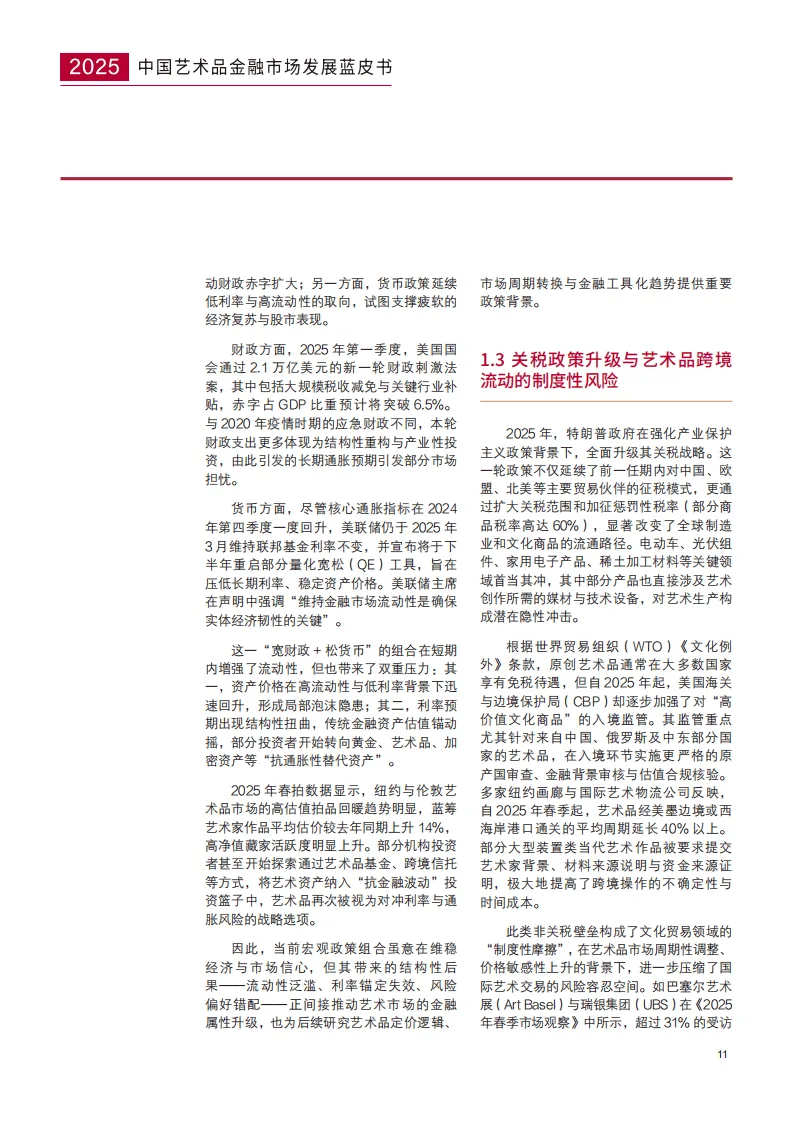 2025 中国艺术品金融市场发展蓝皮书

动财政赤字扩大；另一方面，货币政策延续低利率与高流动性的取向，试图支撑疲软的经济复苏与股市表现。

财政方面，2025 年第一季度，美国国会通过 2.1 万亿美元的新一轮财政刺激法案，其中包括大规模税收减免与关键行业补贴，赤字占 GDP 比重预计将突破 6.5%。与 2020 年疫情时期的应急财政不同，本轮财政支出更多体现为结构性重构与产业性投资，由此引发的长期通胀预期引发部分市场担忧。

货币方面，尽管核心通胀指标在 2024 年第四季度一度回升，美联储仍于 2025 年 3 月维持联邦基金利率不变，并宣布将于下半年重启部分量化宽松（QE）工具，旨在压低长期利率、稳定资产价格。美联储主席在声明中强调“维持金融市场流动性是确保实体经济韧性的关键”。

这一“宽财政 + 松货币”的组合在短期内增强了流动性，但也带来了双重压力：其一，资产价格在高流动性与低利率背景下迅速回升，形成局部泡沫隐患；其二，利率预期出现结构性扭曲，传统金融资产估值锚动摇，部分投资者开始转向黄金、艺术品、加密资产等“抗通胀性替代资产”。

2025 年春拍数据显示，纽约与伦敦艺术品市场的高估值拍品回暖趋势明显，蓝筹艺术家作品平均估价较去年同期上升 14%，高净值藏家活跃度明显上升。部分机构投资者甚至开始探索通过艺术品基金、跨境信托等方式，将艺术资产纳入“抗金融波动”投资篮子中，艺术品再次被视为对冲利率与通胀风险的战略选项。

因此，当前宏观政策组合虽意在维稳经济与市场信心，但其带来的结构性后果——流动性泛滥、利率锚定失效、风险偏好错配——正间接推动艺术市场的金融属性升级，也为后续研究艺术品定价逻辑、市场周期转换与金融工具化趋势提供重要政策背景。

1.3 关税政策升级与艺术品跨境流动的制度性风险

2025 年，特朗普政府在强化产业保护主义政策背景下，全面升级其关税战略。这一轮政策不仅延续了前一任期内对中国、欧盟、北美等主要贸易伙伴的征税模式，更通过扩大关税范围和加征惩罚性税率（部分商品税率高达 60%），显著改变了全球制造业和文化商品的流通路径。电动车、光伏组件、家用电子产品、稀土加工材料等关键领域首当其冲，其中部分产品也直接涉及艺术创作所需的媒材与技术设备，对艺术生产构成潜在隐性冲击。

根据世界贸易组织（WTO）《文化例外》条款，原创艺术品通常在大多数国家享有免税待遇，但自 2025 年起，美国海关与边境保护局（CBP）却逐步加强了对“高价值文化商品”的入境监管。其监管重点尤其针对来自中国、俄罗斯及中东部分国家的艺术品，在入境环节实施更严格的原产国审查、金融背景审核与估值合规核验。多家纽约画廊与国际艺术物流公司反映，自 2025 年春季起，艺术品经美墨边境或西海岸港口通关的平均周期延长 40% 以上。部分大型装置类当代艺术作品被要求提交艺术家背景、材料来源说明与资金来源证明，极大地提高了跨境操作的不确定性与时间成本。

此类非关税壁垒构成了文化贸易领域的“制度性摩擦”，在艺术品市场周期性调整、价格敏感性上升的背景下，进一步压缩了国际艺术交易的风险容忍空间。如巴塞尔艺术展（Art Basel）与瑞银集团（UBS）在《2025 年春季市场观察》中所示，超过 31% 的受访

11